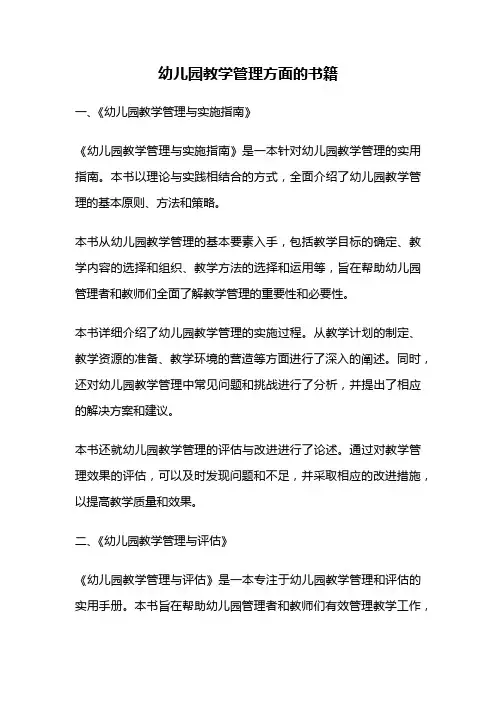 幼儿园教学管理方面的书籍

一、《幼儿园教学管理与实施指南》

《幼儿园教学管理与实施指南》是一本针对幼儿园教学管理的实用指南。本书以理论与实践相结合的方式，全面介绍了幼儿园教学管理的基本原则、方法和策略。

本书从幼儿园教学管理的基本要素入手，包括教学目标的确定、教学内容的选择和组织、教学方法的选择和运用等，旨在帮助幼儿园管理者和教师们全面了解教学管理的重要性和必要性。

本书详细介绍了幼儿园教学管理的实施过程。从教学计划的制定、教学资源的准备、教学环境的营造等方面进行了深入的阐述。同时，还对幼儿园教学管理中常见问题和挑战进行了分析，并提出了相应的解决方案和建议。

本书还就幼儿园教学管理的评估与改进进行了论述。通过对教学管理效果的评估，可以及时发现问题和不足，并采取相应的改进措施，以提高教学质量和效果。

二、《幼儿园教学管理与评估》

《幼儿园教学管理与评估》是一本专注于幼儿园教学管理和评估的实用手册。本书旨在帮助幼儿园管理者和教师们有效管理教学工作，